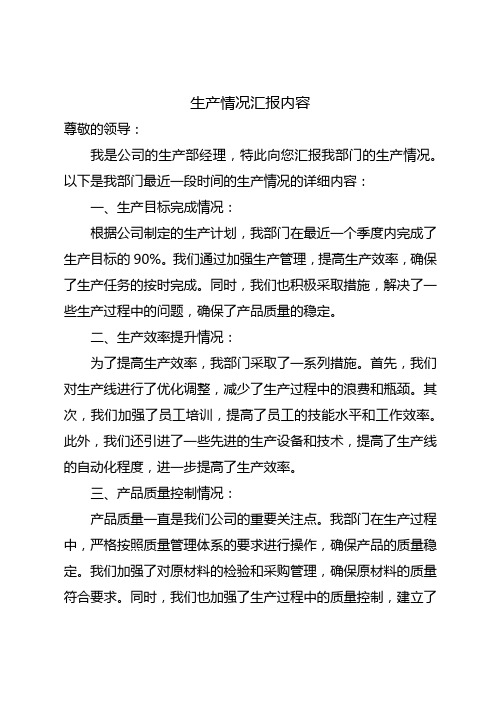 生产情况汇报内容

尊敬的领导：

我是公司的生产部经理，特此向您汇报我部门的生产情况。以下是我部门最近一段时间的生产情况的详细内容：

一、生产目标完成情况：

根据公司制定的生产计划，我部门在最近一个季度内完成了生产目标的 90%。我们通过加强生产管理，提高生产效率，确保了生产任务的按时完成。同时，我们也积极采取措施，解决了一些生产过程中的问题，确保了产品质量的稳定。

二、生产效率提升情况：

为了提高生产效率，我部门采取了一系列措施。首先，我们对生产线进行了优化调整，减少了生产过程中的浪费和瓶颈。其次，我们加强了员工培训，提高了员工的技能水平和工作效率。此外，我们还引进了一些先进的生产设备和技术，提高了生产线的自动化程度，进一步提高了生产效率。

三、产品质量控制情况：

产品质量一直是我们公司的重要关注点。我部门在生产过程中，严格按照质量管理体系的要求进行操作，确保产品的质量稳定。我们加强了对原材料的检验和采购管理，确保原材料的质量符合要求。同时，我们也加强了生产过程中的质量控制，建立了